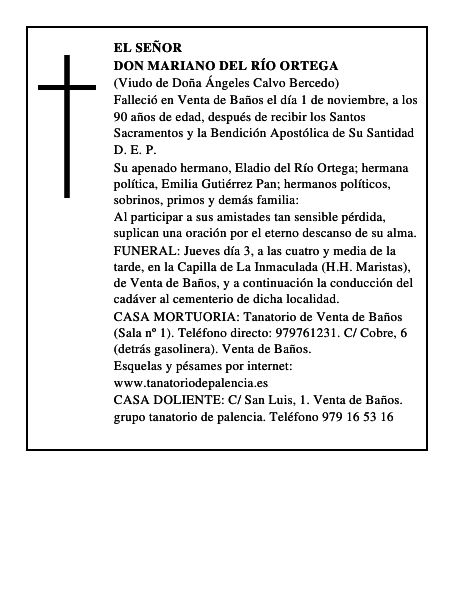 EL SEÑOR
DON MARIANO DEL RÍO ORTEGA
(Viudo de Doña Ángeles Calvo Bercedo)
Falleció en Venta de Baños el día 1 de noviembre, a los 90 años de edad, después de recibir los Santos Sacramentos y la Bendición Apostólica de Su Santidad
D. E. P.
Su apenado hermano, Eladio del Río Ortega; hermana política, Emilia Gutiérrez Pan; hermanos políticos, sobrinos, primos y demás familia:
Al participar a sus amistades tan sensible pérdida, suplican una oración por el eterno descanso de su alma.
FUNERAL: Jueves día 3, a las cuatro y media de la tarde, en la Capilla de La Inmaculada (H.H. Maristas), de Venta de Baños, y a continuación la conducción del cadáver al cementerio de dicha localidad.
CASA MORTUORIA: Tanatorio de Venta de Baños (Sala nº 1). Teléfono directo: 979761231. C/ Cobre, 6 (detrás gasolinera). Venta de Baños.
Esquelas y pésames por internet:
www.tanatoriodepalencia.es
CASA DOLIENTE: C/ San Luis, 1. Venta de Baños.
grupo tanatorio de palencia. Teléfono 979 16 53 16